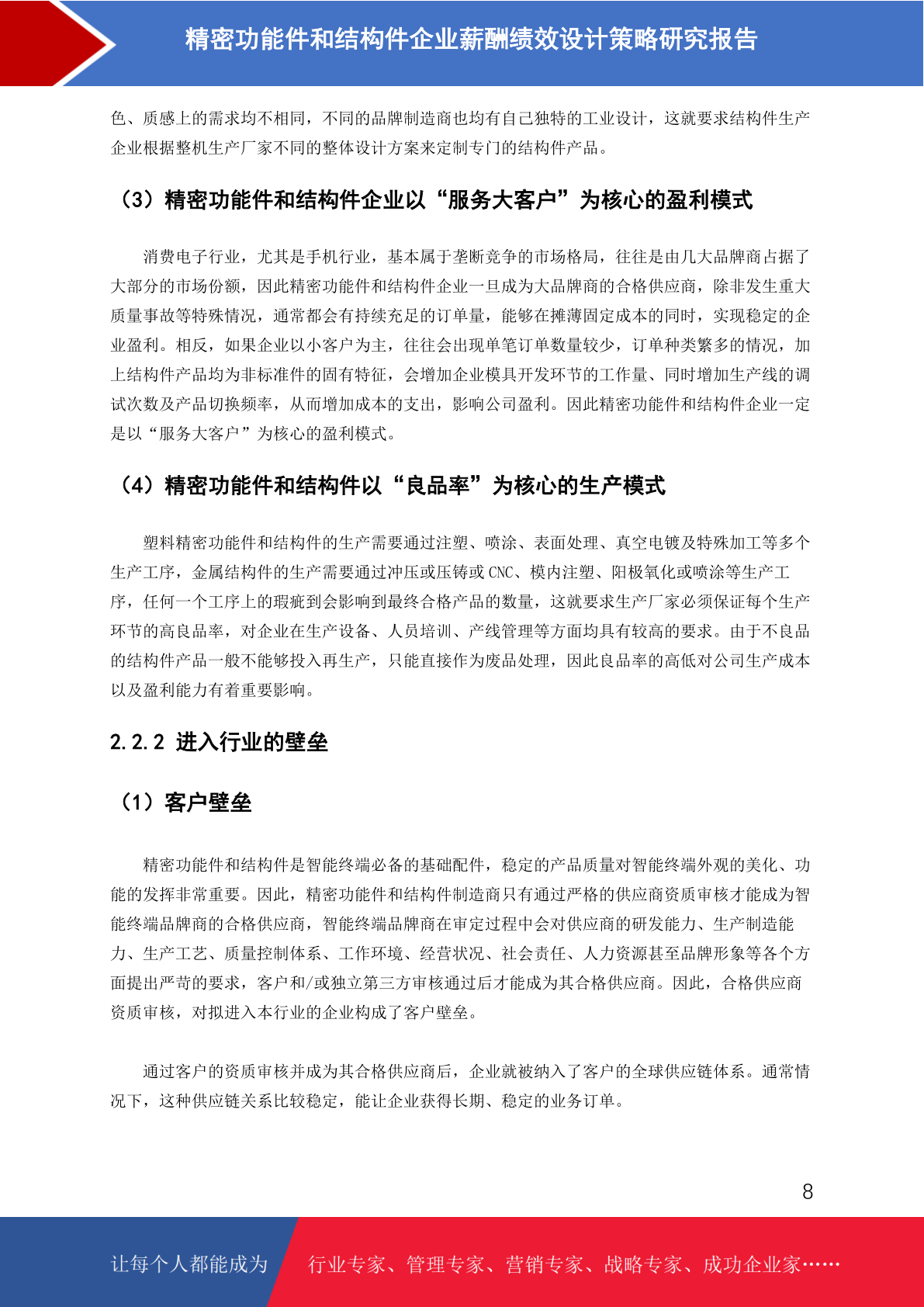 精密功能件和结构件企业薪酬绩效设计策略研究报告

色、质感上的需求均不相同，不同的品牌制造商也均有自己独特的工业设计，这就要求结构件生产企业根据整机生产厂家不同的整体设计方案来定制专门的结构件产品。

（3）精密功能件和结构件企业以“服务大客户”为核心的盈利模式

消费电子行业，尤其是手机行业，基本属于垄断竞争的市场格局，往往是由几大品牌商占据了大部分的市场份额，因此精密功能件和结构件企业一旦成为大品牌商的合格供应商，除非发生重大质量事故等特殊情况，通常都会有持续充足的订单量，能够在摊薄固定成本的同时，实现稳定的企业盈利。相反，如果企业以小客户为主，往往会出现单笔订单数量较少，订单种类繁多的情况，加上结构件产品均为非标准件的固有特征，会增加企业模具开发环节的工作量、同时增加生产线的调试次数及产品切换频率，从而增加成本的支出，影响公司盈利。因此精密功能件和结构件企业一定是以“服务大客户”为核心的盈利模式。

（4）精密功能件和结构件以“良品率”为核心的生产模式

塑料精密功能件和结构件的生产需要通过注塑、喷涂、表面处理、真空电镀及特殊加工等多个生产工序，金属结构件的生产需要通过冲压或压铸或 CNC、模内注塑、阳极氧化或喷涂等生产工序，任何一个工序上的瑕疵到会影响到最终合格产品的数量，这就要求生产厂家必须保证每个生产环节的高良品率，对企业在生产设备、人员培训、产线管理等方面均具有较高的要求。由于不良品的结构件产品一般不能够投入再生产，只能直接作为废品处理，因此良品率的高低对公司生产成本以及盈利能力有着重要影响。

2.2.2 进入行业的壁垒

（1）客户壁垒

精密功能件和结构件是智能终端必备的基础配件，稳定的产品质量对智能终端外观的美化、功能的发挥非常重要。因此，精密功能件和结构件制造商只有通过严格的供应商资质审核才能成为智能终端品牌商的合格供应商，智能终端品牌商在审定过程中会对供应商的研发能力、生产制造能力、生产工艺、质量控制体系、工作环境、经营状况、社会责任、人力资源甚至品牌形象等各个方面提出严苛的要求，客户和/或独立第三方审核通过后才能成为其合格供应商。因此，合格供应商资质审核，对拟进入本行业的企业构成了客户壁垒。

通过客户的资质审核并成为其合格供应商后，企业就被纳入了客户的全球供应链体系。通常情况下，这种供应链关系比较稳定，能让企业获得长期、稳定的业务订单。

8

让每个人都能成为 行业专家、管理专家、营销专家、战略专家、成功企业家……